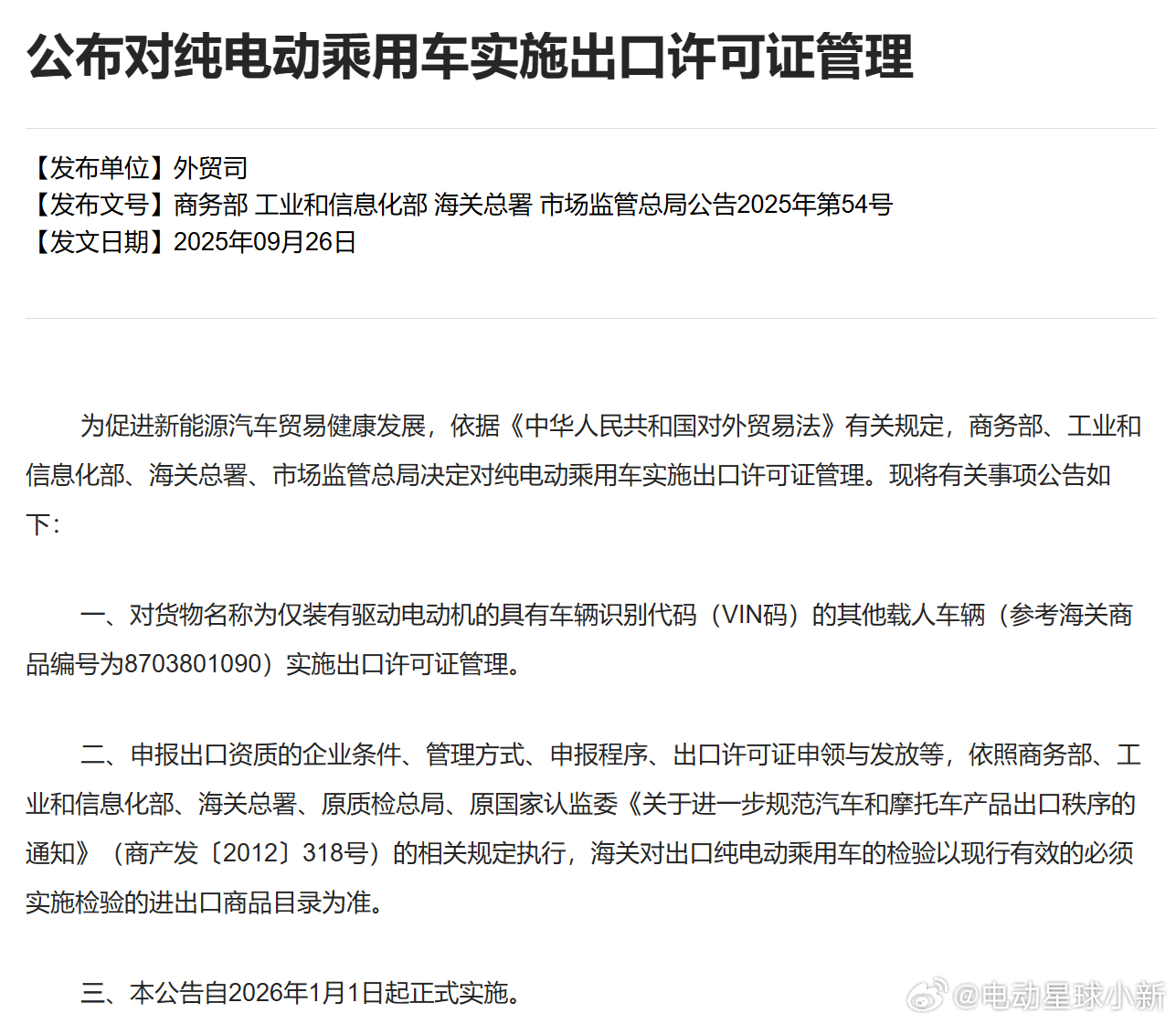 公布对纯电动乘用车实施出口许可证管理

【发布单位】外贸司
【发布文号】商务部 工业和信息化部 海关总署 市场监管总局公告2025年第54号
【发文日期】2025年09月26日

为促进新能源汽车贸易健康发展，依据《中华人民共和国对外贸易法》有关规定，商务部、工业和信息化部、海关总署、市场监管总局决定对纯电动乘用车实施出口许可证管理。现将有关事项公告如下：

一、对货物名称为仅装有驱动电动机的具有车辆识别代码（VIN码）的其他载人车辆（参考海关商品编号为8703801090）实施出口许可证管理。

二、申报出口资质的企业条件、管理方式、申报程序、出口许可证申领与发放等，依照商务部、工业和信息化部、海关总署、原质检总局、原国家认监委《关于进一步规范汽车和摩托车产品出口秩序的通知》（商产发〔2012〕318号）的相关规定执行，海关对出口纯电动乘用车的检验以现行有效的必须实施检验的进出口商品目录为准。

三、本公告自2026年1月1日起正式实施。

@电动星球小新